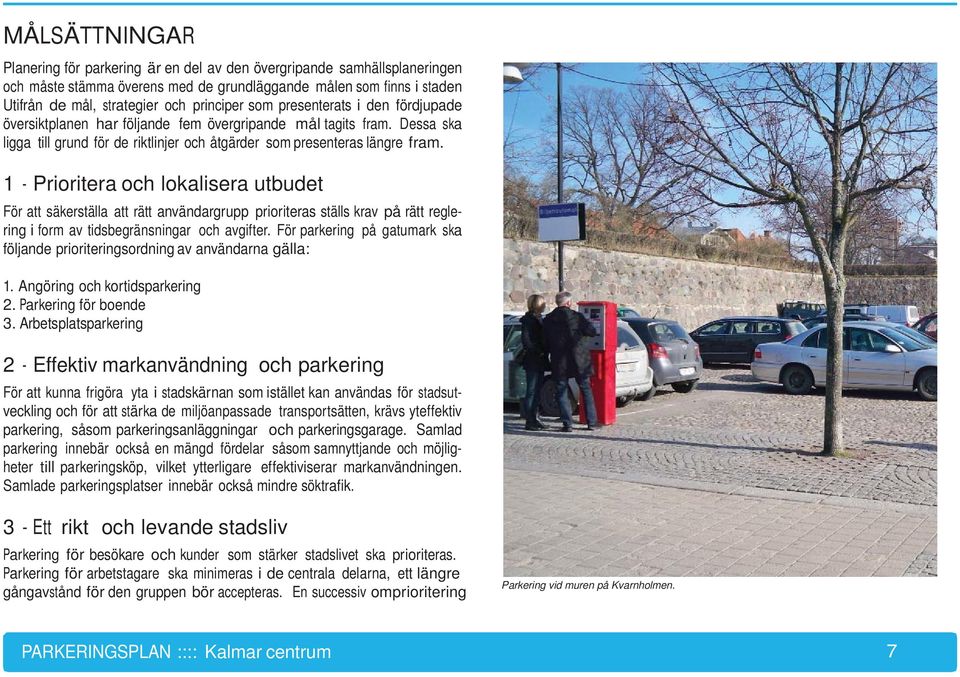 MÅLSÄTTNINGAR

Planering för parkering är en del av den övergripande samhällsplaneringen och måste stämma överens med de grundläggande målen som finns i staden Utifrån de mål, strategier och principer som presenterats i den fördjupade översiktplanen har följande fem övergripande mål tagits fram. Dessa ska ligga till grund för de riktlinjer och åtgärder som presenteras längre fram.

1 - Prioritera och lokalisera utbudet

För att säkerställa att rätt användargrupp prioriteras ställs krav på rätt reglering i form av tidsbegränsningar och avgifter. För parkering på gatumark ska följande prioriteringsordning av användarna gälla:

1. Angöring och kortidsparkering
2. Parkering för boende
3. Arbetsplatsparkering

2 - Effektiv markanvändning och parkering

För att kunna frigöra yta i stadskärnan som istället kan användas för stadsutveckling och för att stärka de miljöanpassade transportsätten, krävs yteffektiv parkering, såsom parkeringsanläggningar och parkeringsgarage. Samlad parkering innebär också en mängd fördelar såsom samnyttjande och möjligheter till parkeringsköp, vilket ytterligare effektiviserar markanvändningen. Samlade parkeringsplatser innebär också mindre söktrafik.

3 - Ett rikt och levande stadsliv

Parkering för besökare och kunder som stärker stadslivet ska prioriteras. Parkering för arbetstagare ska minimeras i de centrala delarna, ett längre gångavstånd för den gruppen bör accepteras. En successiv omprioritering

Parkering vid muren på Kvarnholmen.

PARKERINGSPLAN :::: Kalmar centrum

7